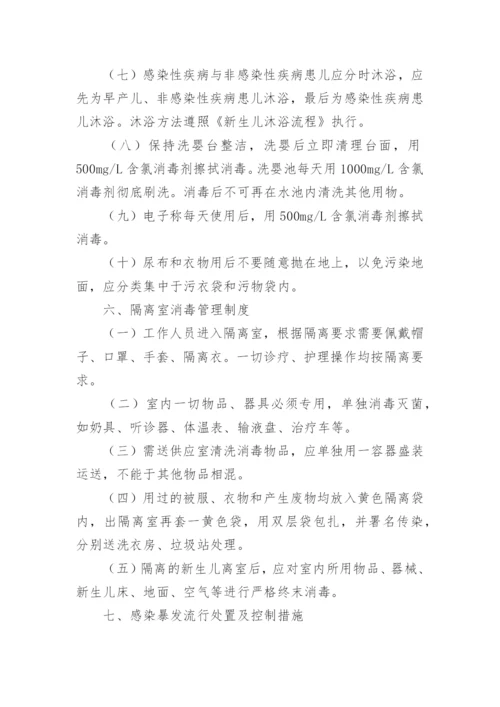 （七）感染性疾病与非感染性疾病患儿应分时沐浴，应先为早产儿、非感染性疾病患儿沐浴，最后为感染性疾病患儿沐浴。沐浴方法遵照《新生儿沐浴流程》执行。

（八）保持洗婴台整洁，洗婴后立即清理台面，用500mg/L含氯消毒剂擦拭消毒。洗婴池每天用1000mg/L含氯消毒剂彻底刷洗。消毒后不可再在水池内清洗其他用物。

（九）电子称每天使用后，用500mg/L含氯消毒剂擦拭消毒。

（十）尿布和衣物用后不要随意抛在地上，以免污染地面，应分类集中于污衣袋和污物袋内。

六、隔离室消毒管理制度

（一）工作人员进入隔离室，根据隔离要求需要佩戴帽子、口罩、手套、隔离衣。一切诊疗、护理操作均按隔离要求。

（二）室内一切物品、器具必须专用，单独消毒灭菌，如奶具、听诊器、体温表、输液盘、治疗车等。

（三）需送供应室清洗消毒物品，应单独用一容器盛装运送，不能于其他物品相混。

（四）用过的被服、衣物和产生废物均放入黄色隔离袋内，出隔离室再套一黄色袋，用双层袋包扎，并署名传染，分别送洗衣房、垃圾站处理。

（五）隔离的新生儿离室后，应对室内所用物品、器械、新生儿床、地面、空气等进行严格终末消毒。

七、感染暴发流行处置及控制措施